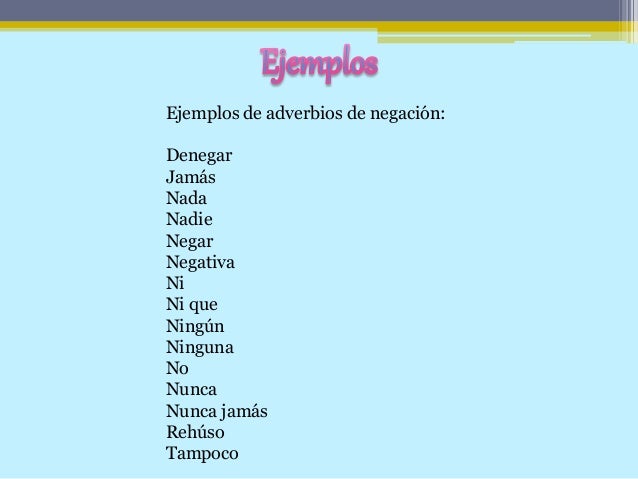 Ejemplos

Ejemplos de adverbios de negación:

Denegar
Jamás
Nada
Nadie
Negar
Negativa
Ni
Ni que
Ningún
Ninguna
No
Nunca
Nunca jamás
Rehúso
Tampoco